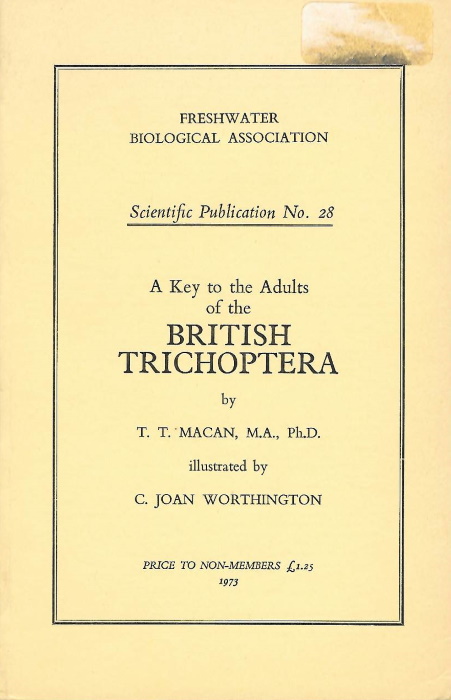 FRESHWATER
BIOLOGICAL ASSOCIATION

Scientific Publication No. 28

A Key to the Adults
of the
BRITISH
TRICHOPTERA

by

T. T. MACAN, M.A., Ph.D.

illustrated by

C. JOAN WORTHINGTON

PRICE TO NON-MEMBERS £1.25
1973